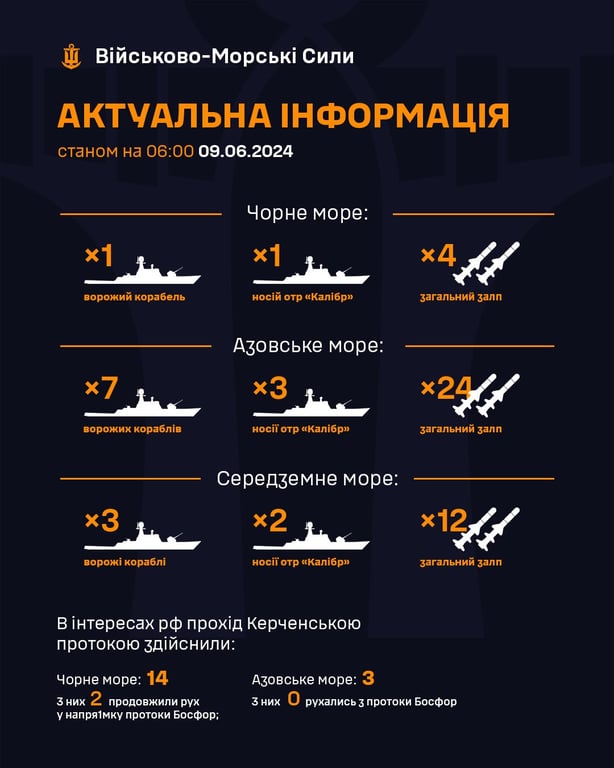 Військово-Морські Сили

АКТУАЛЬНА ІНФОРМАЦІЯ
станом на 06:00 09.06.2024

Чорне море:

×1
ворожий корабель

×1
носій отр «Калібр»

×4
загальний залп

Азовське море:

×7
ворожих кораблів

×3
носії отр «Калібр»

×24
загальний залп

Середземне море:

×3
ворожі кораблі

×2
носії отр «Калібр»

×12
загальний залп

В інтересах рф прохід Керченською протокою здійснили:

Чорне море: 14
з них 2 продовжили рух у напрямку протоки Босфор;

Азовське море: 3
з них 0 рухались з протоки Босфор